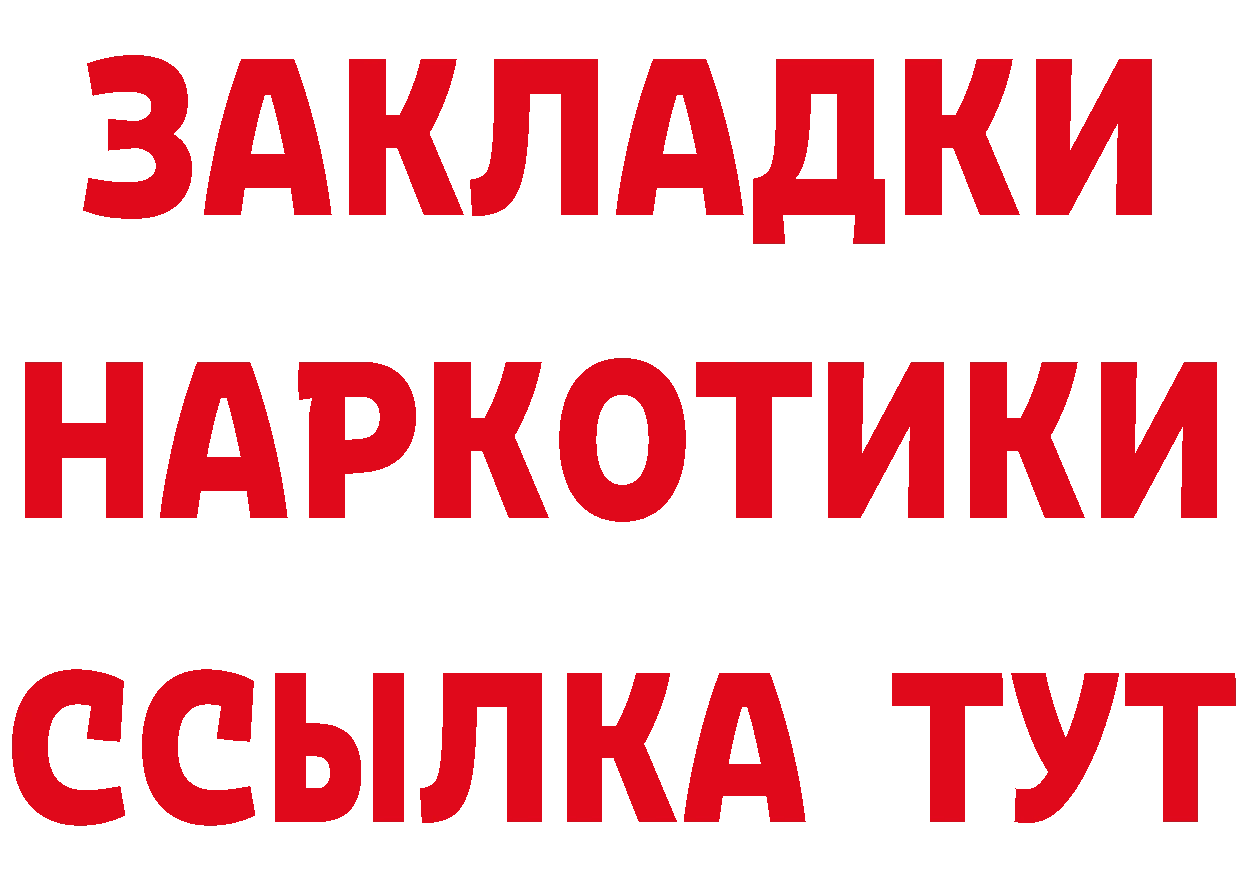 ЗАКЛАДКИ НАРКОТИКИ ССЫЛКА ТУТ